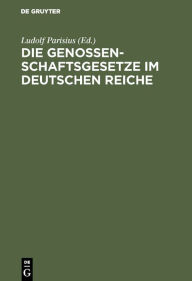 DE GRUYTER

Ludolf Parisius (Ed.)

DIE GENOSSENSCHAFTSGESETZE IM DEUTSCHEN REICHE

DE G